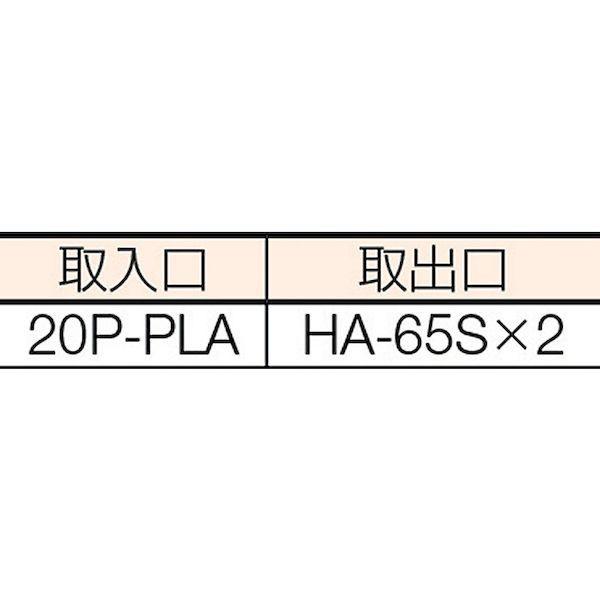 | 取入口 | 取出口 |
|---|---|
| 20P-PLA | HA-65S×2 |